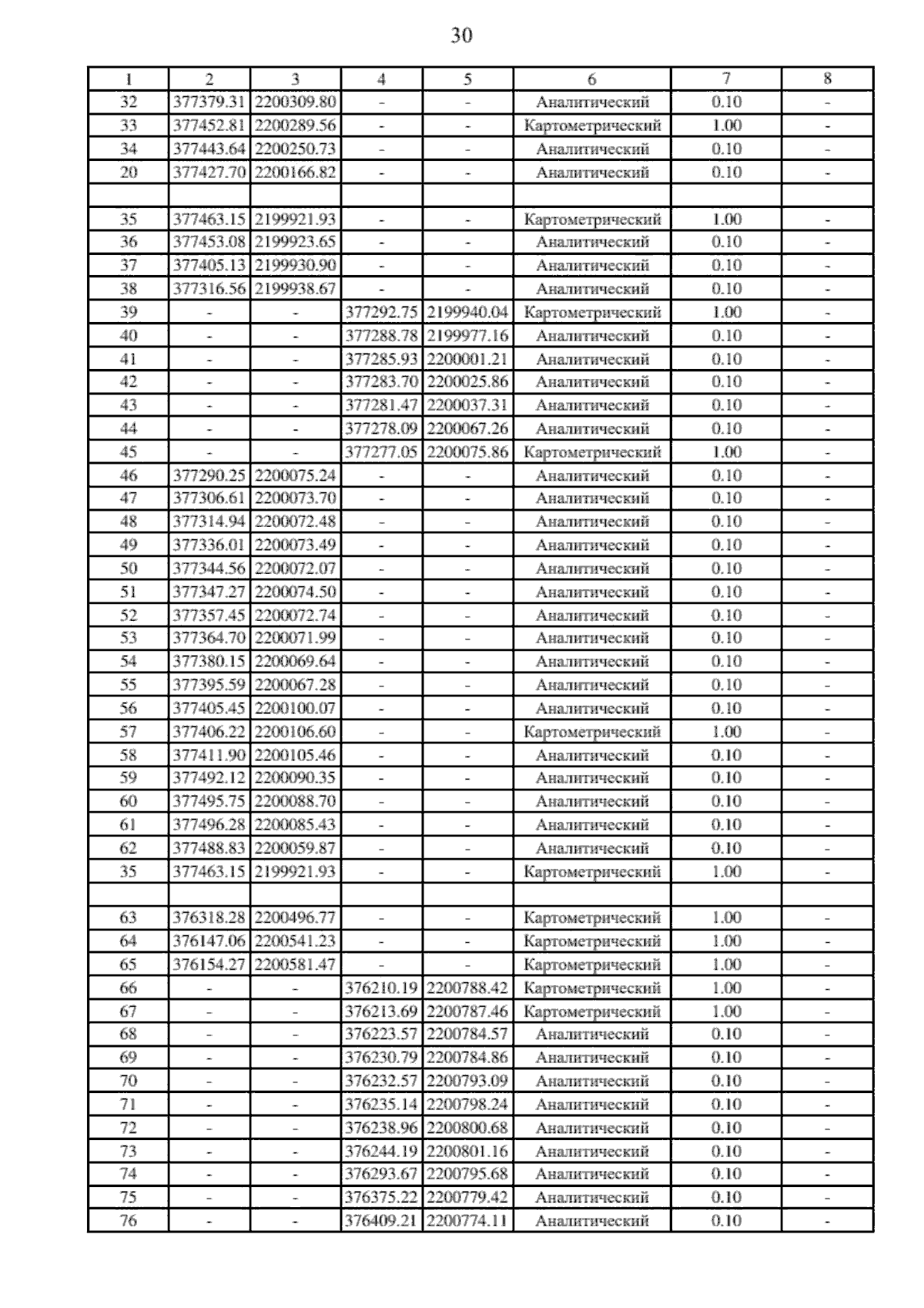 30

| 1 | 2 | 3 | 4 | 5 | 6 | 7 | 8 |
|---|---|---|---|---|---|---|---|
| 32 | 377379.31 | 2200309.80 | - | - | Аналитический | 0.10 | - |
| 33 | 377452.81 | 2200289.56 | - | - | Картометрический | 1.00 | - |
| 34 | 377443.64 | 2200250.73 | - | - | Аналитический | 0.10 | - |
| 20 | 377427.70 | 2200166.82 | - | - | Аналитический | 0.10 | - |
| | | | | | | | |
| 35 | 377463.15 | 2199921.93 | - | - | Картометрический | 1.00 | - |
| 36 | 377453.08 | 2199923.65 | - | - | Аналитический | 0.10 | - |
| 37 | 377405.13 | 2199930.90 | - | - | Аналитический | 0.10 | - |
| 38 | 377316.56 | 2199938.67 | - | - | Аналитический | 0.10 | - |
| 39 | - | - | 377292.75 | 2199940.04 | Картометрический | 1.00 | - |
| 40 | - | - | 377288.78 | 2199977.16 | Аналитический | 0.10 | - |
| 41 | - | - | 377285.93 | 2200001.21 | Аналитический | 0.10 | - |
| 42 | - | - | 377283.70 | 2200025.86 | Аналитический | 0.10 | - |
| 43 | - | - | 377281.47 | 2200037.31 | Аналитический | 0.10 | - |
| 44 | - | - | 377278.09 | 2200067.26 | Аналитический | 0.10 | - |
| 45 | - | - | 377277.05 | 2200075.86 | Картометрический | 1.00 | - |
| 46 | 377290.25 | 2200075.24 | - | - | Аналитический | 0.10 | - |
| 47 | 377306.61 | 2200073.70 | - | - | Аналитический | 0.10 | - |
| 48 | 377314.94 | 2200072.48 | - | - | Аналитический | 0.10 | - |
| 49 | 377336.01 | 2200073.49 | - | - | Аналитический | 0.10 | - |
| 50 | 377344.56 | 2200072.07 | - | - | Аналитический | 0.10 | - |
| 51 | 377347.27 | 2200074.50 | - | - | Аналитический | 0.10 | - |
| 52 | 377357.45 | 2200072.74 | - | - | Аналитический | 0.10 | - |
| 53 | 377364.70 | 2200071.99 | - | - | Аналитический | 0.10 | - |
| 54 | 377380.15 | 2200069.64 | - | - | Аналитический | 0.10 | - |
| 55 | 377395.59 | 2200067.28 | - | - | Аналитический | 0.10 | - |
| 56 | 377405.45 | 2200100.07 | - | - | Аналитический | 0.10 | - |
| 57 | 377406.22 | 2200106.60 | - | - | Картометрический | 1.00 | - |
| 58 | 377411.90 | 2200105.46 | - | - | Аналитический | 0.10 | - |
| 59 | 377492.12 | 2200090.35 | - | - | Аналитический | 0.10 | - |
| 60 | 377495.75 | 2200088.70 | - | - | Аналитический | 0.10 | - |
| 61 | 377496.28 | 2200085.43 | - | - | Аналитический | 0.10 | - |
| 62 | 377488.83 | 2200059.87 | - | - | Аналитический | 0.10 | - |
| 35 | 377463.15 | 2199921.93 | - | - | Картометрический | 1.00 | - |
| | | | | | | | |
| 63 | 376318.28 | 2200496.77 | - | - | Картометрический | 1.00 | - |
| 64 | 376147.06 | 2200541.23 | - | - | Картометрический | 1.00 | - |
| 65 | 376154.27 | 2200581.47 | - | - | Картометрический | 1.00 | - |
| 66 | - | - | 376210.19 | 2200788.42 | Картометрический | 1.00 | - |
| 67 | - | - | 376213.69 | 2200787.46 | Картометрический | 1.00 | - |
| 68 | - | - | 376223.57 | 2200784.57 | Аналитический | 0.10 | - |
| 69 | - | - | 376230.79 | 2200784.86 | Аналитический | 0.10 | - |
| 70 | - | - | 376232.57 | 2200793.09 | Аналитический | 0.10 | - |
| 71 | - | - | 376235.14 | 2200798.24 | Аналитический | 0.10 | - |
| 72 | - | - | 376238.96 | 2200800.68 | Аналитический | 0.10 | - |
| 73 | - | - | 376244.19 | 2200801.16 | Аналитический | 0.10 | - |
| 74 | - | - | 376293.67 | 2200795.68 | Аналитический | 0.10 | - |
| 75 | - | - | 376375.22 | 2200779.42 | Аналитический | 0.10 | - |
| 76 | - | - | 376409.21 | 2200774.11 | Аналитический | 0.10 | - |